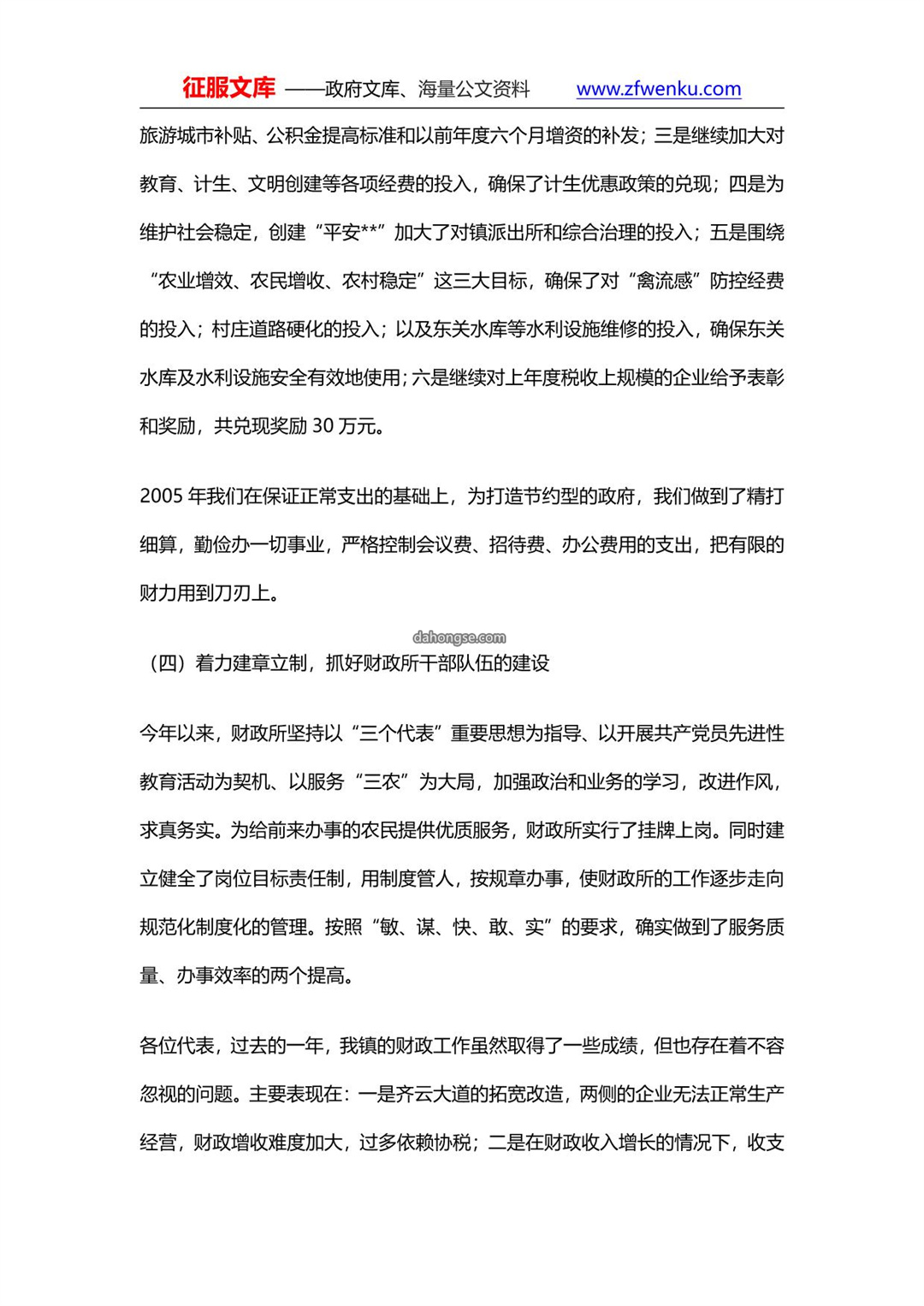 征服文库 ——政府文库、海量公文资料 www.zfwenku.com

旅游城市补贴、公积金提高标准和以前年度六个月增资的补发；三是继续加大对教育、计生、文明创建等各项经费的投入，确保了计生优惠政策的兑现；四是为维护社会稳定，创建“平安**”加大了对镇派出所和综合治理的投入；五是围绕“农业增效、农民增收、农村稳定”这三大目标，确保了对“禽流感”防控经费的投入；村庄道路硬化的投入；以及东关水库等水利设施维修的投入，确保东关水库及水利设施安全有效地使用；六是继续对上年度税收上规模的企业给予表彰和奖励，共兑现奖励 30 万元。

2005 年我们在保证正常支出的基础上，为打造节约型的政府，我们做到了精打细算，勤俭办一切事业，严格控制会议费、招待费、办公费用的支出，把有限的财力用到刀刃上。

dahongse.com

（四）着力建章立制，抓好财政所干部队伍的建设

今年以来，财政所坚持以“三个代表”重要思想为指导、以开展共产党员先进性教育活动为契机、以服务“三农”为大局，加强政治和业务的学习，改进作风，求真务实。为给前来办事的农民提供优质服务，财政所实行了挂牌上岗。同时建立健全了岗位目标责任制，用制度管人，按规章办事，使财政所的工作逐步走向规范化制度化的管理。按照“敏、谋、快、敢、实”的要求，确实做到了服务质量、办事效率的两个提高。

各位代表，过去的一年，我镇的财政工作虽然取得了一些成绩，但也存在着不容忽视的问题。主要表现在：一是齐云大道的拓宽改造，两侧的企业无法正常生产经营，财政增收难度加大，过多依赖协税；二是在财政收入增长的情况下，收支